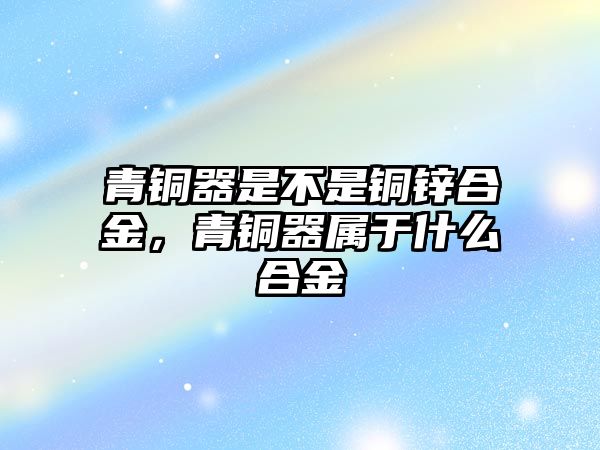 青铜器是不是铜锌合金，青铜器属于什么合金